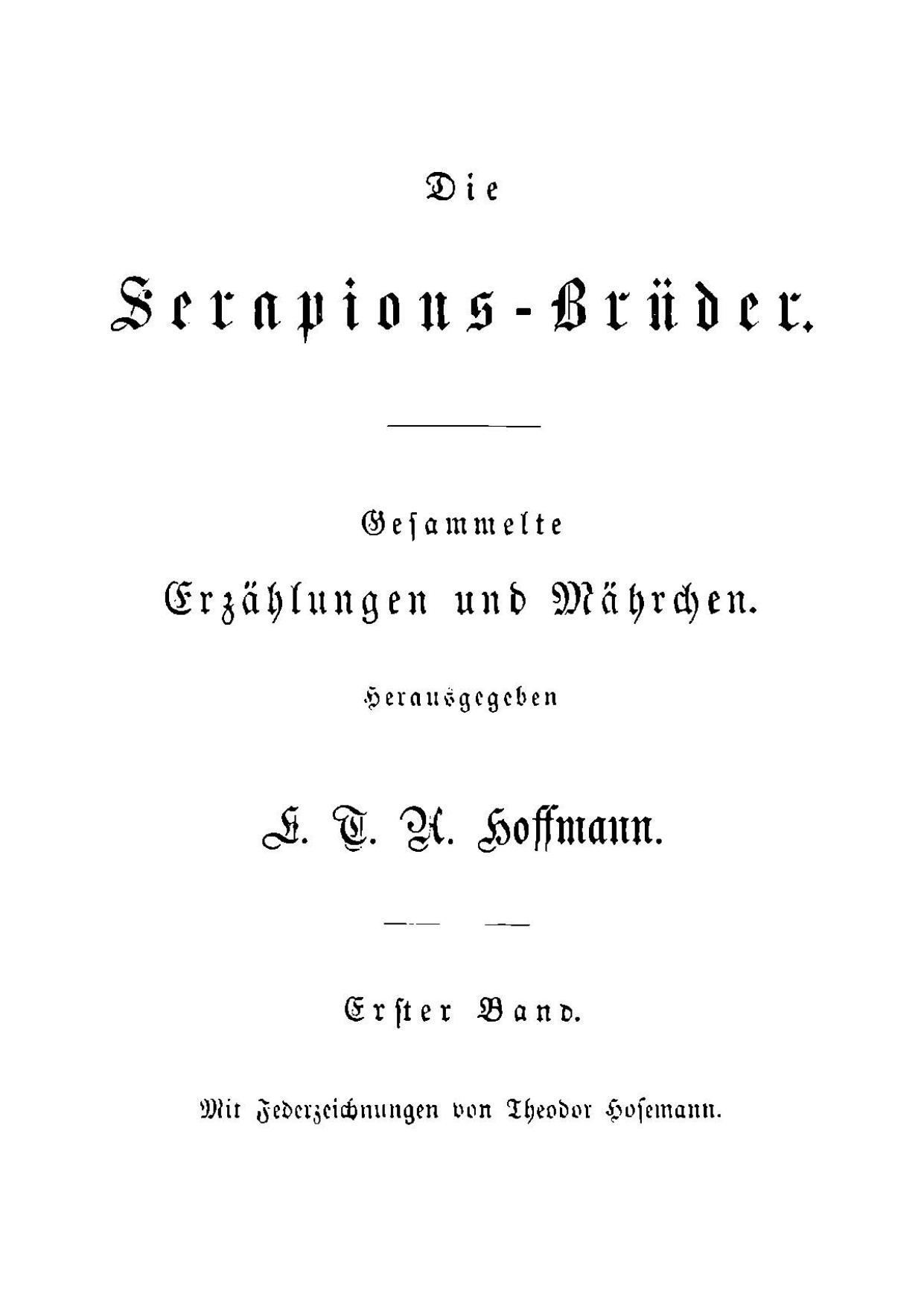 Die

Serapions-Brüder.

Gesammelte

Erzählungen und Mährchen.

Herausgegeben

E. T. A. Hoffmann.

Erster Band.

Mit Federzeichnungen von Theodor Hosemann.